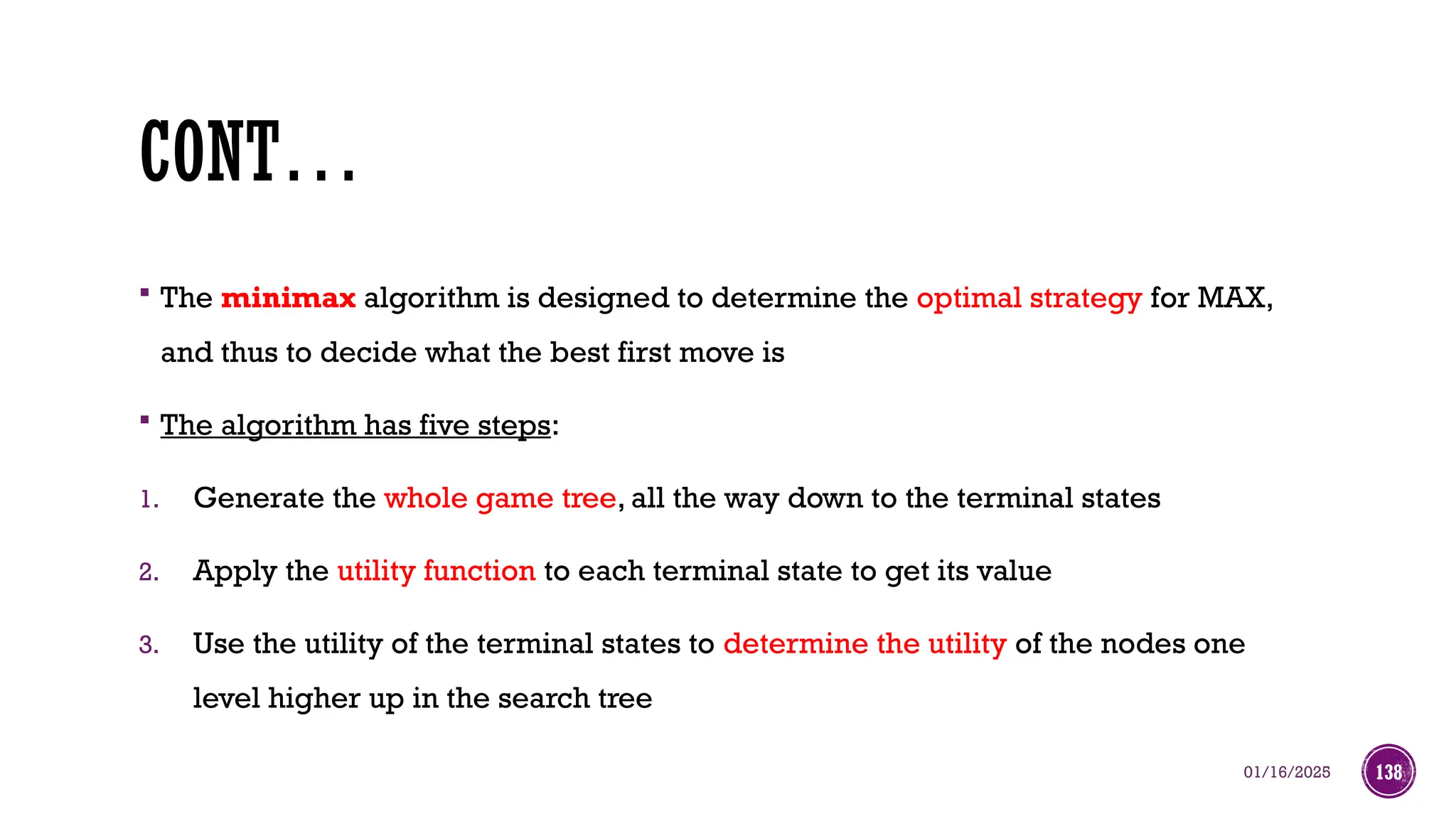 CONT…

▪ The minimax algorithm is designed to determine the optimal strategy for MAX, and thus to decide what the best first move is

▪ The algorithm has five steps:

1. Generate the whole game tree, all the way down to the terminal states

2. Apply the utility function to each terminal state to get its value

3. Use the utility of the terminal states to determine the utility of the nodes one level higher up in the search tree

01/16/2025

138